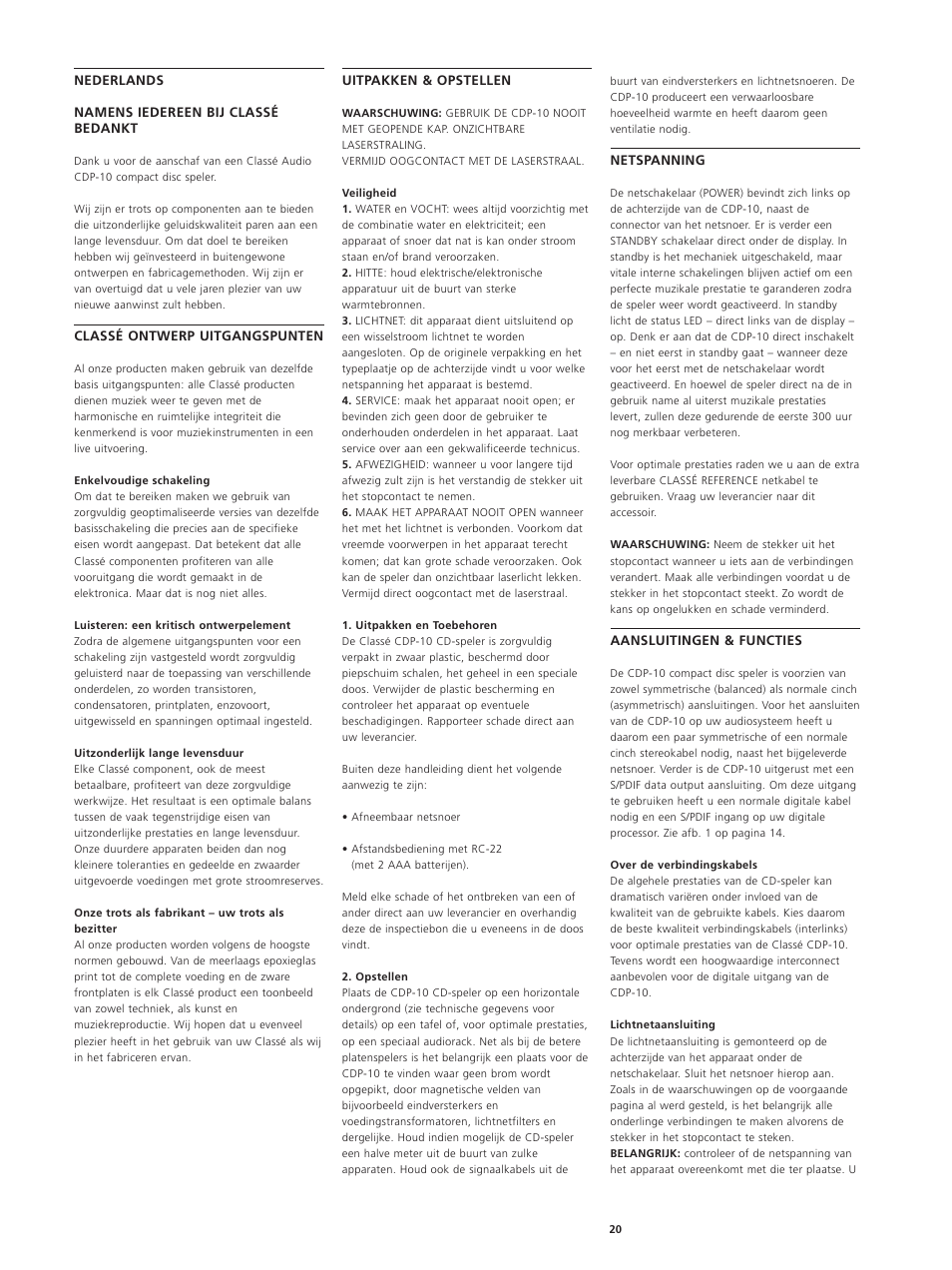 NEDERLANDS

NAMENS IEDEREEN BIJ CLASSÉ BEDANKT

Dank u voor de aanschaf van een Classé Audio CDP-10 compact disc speler.

Wij zijn er trots op componenten aan te bieden die uitzonderlijke geluidskwaliteit paren aan een lange levensduur. Om dat doel te bereiken hebben wij geïnvesteerd in buitengewone ontwerpen en fabricagemethoden. Wij zijn er van overtuigd dat u vele jaren plezier van uw nieuwe aanwinst zult hebben.

CLASSÉ ONTWERP UITGANGSPUNTEN

Al onze producten maken gebruik van dezelfde basis uitgangspunten: alle Classé producten dienen muziek weer te geven met de harmonische en ruimtelijke integriteit die kenmerkend is voor muziekinstrumenten in een live uitvoering.

Enkelvoudige schakeling
Om dat te bereiken maken we gebruik van zorgvuldig geoptimaliseerde versies van dezelfde basisschakeling die precies aan de specifieke eisen wordt aangepast. Dat betekent dat alle Classé componenten profiteren van alle vooruitgang die wordt gemaakt in de elektronica. Maar dat is nog niet alles.

Luisteren: een kritisch ontwerpelement
Zodra de algemene uitgangspunten voor een schakeling zijn vastgesteld wordt zorgvuldig geluisterd naar de toepassing van verschillende onderdelen, zo worden transistoren, condensatoren, printplaten, enzovoort, uitgewisseld en spanningen optimaal ingesteld.

Uitzonderlijk lange levensduur
Elke Classé component, ook de meest betaalbare, profiteert van deze zorgvuldige werkwijze. Het resultaat is een optimale balans tussen de vaak tegenstrijdige eisen van uitzonderlijke prestaties en lange levensduur. Onze duurdere apparaten beiden dan nog kleinere toleranties en gedeelde en zwaarder uitgevoerde voedingen met grote stroomreserves.

Onze trots als fabrikant – uw trots als bezitter
Al onze producten worden volgens de hoogste normen gebouwd. Van de meerlaags epoxieglas print tot de complete voeding en de zware frontplaten is elk Classé product een toonbeeld van zowel techniek, als kunst en muziekreproductie. Wij hopen dat u evenveel plezier heeft in het gebruik van uw Classé als wij in het fabriceren ervan.

UITPAKKEN & OPSTELLEN

WAARSCHUWING: GEBRUIK DE CDP-10 NOOIT MET GEOPENDE KAP. ONZICHTBARE LASERSTRALING.
VERMIJD OOGCONTACT MET DE LASERSTRAAL.

Veiligheid
1. WATER en VOCHT: wees altijd voorzichtig met de combinatie water en elektriciteit; een apparaat of snoer dat nat is kan onder stroom staan en/of brand veroorzaken.
2. HITTE: houd elektrische/elektronische apparatuur uit de buurt van sterke warmtebronnen.
3. LICHTNET: dit apparaat dient uitsluitend op een wisselstroom lichtnet te worden aangesloten. Op de originele verpakking en het typeplaatje op de achterzijde vindt u voor welke netspanning het apparaat is bestemd.
4. SERVICE: maak het apparaat nooit open; er bevinden zich geen door de gebruiker te onderhouden onderdelen in het apparaat. Laat service over aan een gekwalificeerde technicus.
5. AFWEZIGHEID: wanneer u voor langere tijd afwezig zult zijn is het verstandig de stekker uit het stopcontact te nemen.
6. MAAK HET APPARAAT NOOIT OPEN wanneer het met het lichtnet is verbonden. Voorkom dat vreemde voorwerpen in het apparaat terecht komen; dat kan grote schade veroorzaken. Ook kan de speler dan onzichtbaar laserlicht lekken. Vermijd direct oogcontact met de laserstraal.

1. Uitpakken en Toebehoren
De Classé CDP-10 CD-speler is zorgvuldig verpakt in zwaar plastic, beschermd door piepschuim schalen, het geheel in een speciale doos. Verwijder de plastic bescherming en controleer het apparaat op eventuele beschadigingen. Rapporteer schade direct aan uw leverancier.

Buiten deze handleiding dient het volgende aanwezig te zijn:

• Afneembaar netsnoer

• Afstandsbediening met RC-22 (met 2 AAA batterijen).

Meld elke schade of het ontbreken van een of ander direct aan uw leverancier en overhandig deze de inspectiebon die u eveneens in de doos vindt.

2. Opstellen
Plaats de CDP-10 CD-speler op een horizontale ondergrond (zie technische gegevens voor details) op een tafel of, voor optimale prestaties, op een speciaal audiorack. Net als bij de betere platenspelers is het belangrijk een plaats voor de CDP-10 te vinden waar geen brom wordt opgepikt, door magnetische velden van bijvoorbeeld eindversterkers en voedingstransformatoren, lichtnetfilters en dergelijke. Houd indien mogelijk de CD-speler een halve meter uit de buurt van zulke apparaten. Houd ook de signaalkabels uit de buurt van eindversterkers en lichtnetsnoeren. De CDP-10 produceert een verwaarloosbare hoeveelheid warmte en heeft daarom geen ventilatie nodig.

NETSPANNING

De netschakelaar (POWER) bevindt zich links op de achterzijde van de CDP-10, naast de connector van het netsnoer. Er is verder een STANDBY schakelaar direct onder de display. In standby is het mechaniek uitgeschakeld, maar vitale interne schakelingen blijven actief om een perfecte muzikale prestatie te garanderen zodra de speler weer wordt geactiveerd. In standby licht de status LED – direct links van de display – op. Denk er aan dat de CDP-10 direct inschakelt – en niet eerst in standby gaat – wanneer deze voor het eerst met de netschakelaar wordt geactiveerd. En hoewel de speler direct na de in gebruik name al uiterst muzikale prestaties levert, zullen deze gedurende de eerste 300 uur nog merkbaar verbeteren.

Voor optimale prestaties raden we u aan de extra leverbare CLASSÉ REFERENCE netkabel te gebruiken. Vraag uw leverancier naar dit accessoir.

WAARSCHUWING: Neem de stekker uit het stopcontact wanneer u iets aan de verbindingen verandert. Maak alle verbindingen voordat u de stekker in het stopcontact steekt. Zo wordt de kans op ongelukken en schade verminderd.

AANSLUITINGEN & FUNCTIES

De CDP-10 compact disc speler is voorzien van zowel symmetrische (balanced) als normale cinch (asymmetrisch) aansluitingen. Voor het aansluiten van de CDP-10 op uw audiosysteem heeft u daarom een paar symmetrische of een normale cinch stereokabel nodig, naast het bijgeleverde netsnoer. Verder is de CDP-10 uitgerust met een S/PDIF data output aansluiting. Om deze uitgang te gebruiken heeft u een normale digitale kabel nodig en een S/PDIF ingang op uw digitale processor. Zie afb. 1 op pagina 14.

Over de verbindingskabels
De algehele prestaties van de CD-speler kan dramatisch variëren onder invloed van de kwaliteit van de gebruikte kabels. Kies daarom de beste kwaliteit verbindingskabels (interlinks) voor optimale prestaties van de Classé CDP-10. Tevens wordt een hoogwaardige interconnect aanbevolen voor de digitale uitgang van de CDP-10.

Lichtnetaansluiting
De lichtnetaansluiting is gemonteerd op de achterzijde van het apparaat onder de netschakelaar. Sluit het netsnoer hierop aan. Zoals in de waarschuwingen op de voorgaande pagina al werd gesteld, is het belangrijk alle onderlinge verbindingen te maken alvorens de stekker in het stopcontact te steken.
BELANGRIJK: controleer of de netspanning van het apparaat overeenkomt met die ter plaatse. U

20